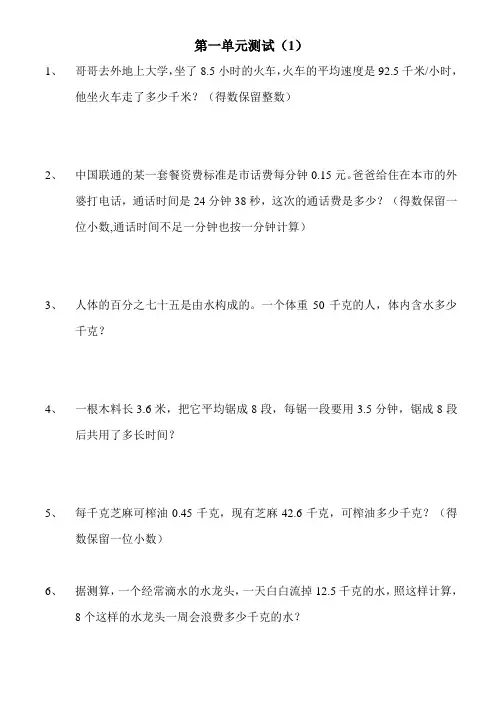 第一单元测试（1）

1、 哥哥去外地上大学，坐了 8.5 小时的火车，火车的平均速度是 92.5 千米/小时，他坐火车走了多少千米？（得数保留整数）

2、 中国联通的某一套餐资费标准是市话费每分钟 0.15 元。爸爸给住在本市的外婆打电话，通话时间是 24 分钟 38 秒，这次的通话费是多少？（得数保留一位小数,通话时间不足一分钟也按一分钟计算）

3、 人体的百分之七十五是由水构成的。一个体重 50 千克的人，体内含水多少千克？

4、 一根木料长 3.6 米，把它平均锯成 8 段，每锯一段要用 3.5 分钟，锯成 8 段后共用了多长时间？

5、 每千克芝麻可榨油 0.45 千克，现有芝麻 42.6 千克，可榨油多少千克？（得数保留一位小数）

6、 据测算，一个经常滴水的水龙头，一天白白流掉 12.5 千克的水，照这样计算，8 个这样的水龙头一周会浪费多少千克的水？